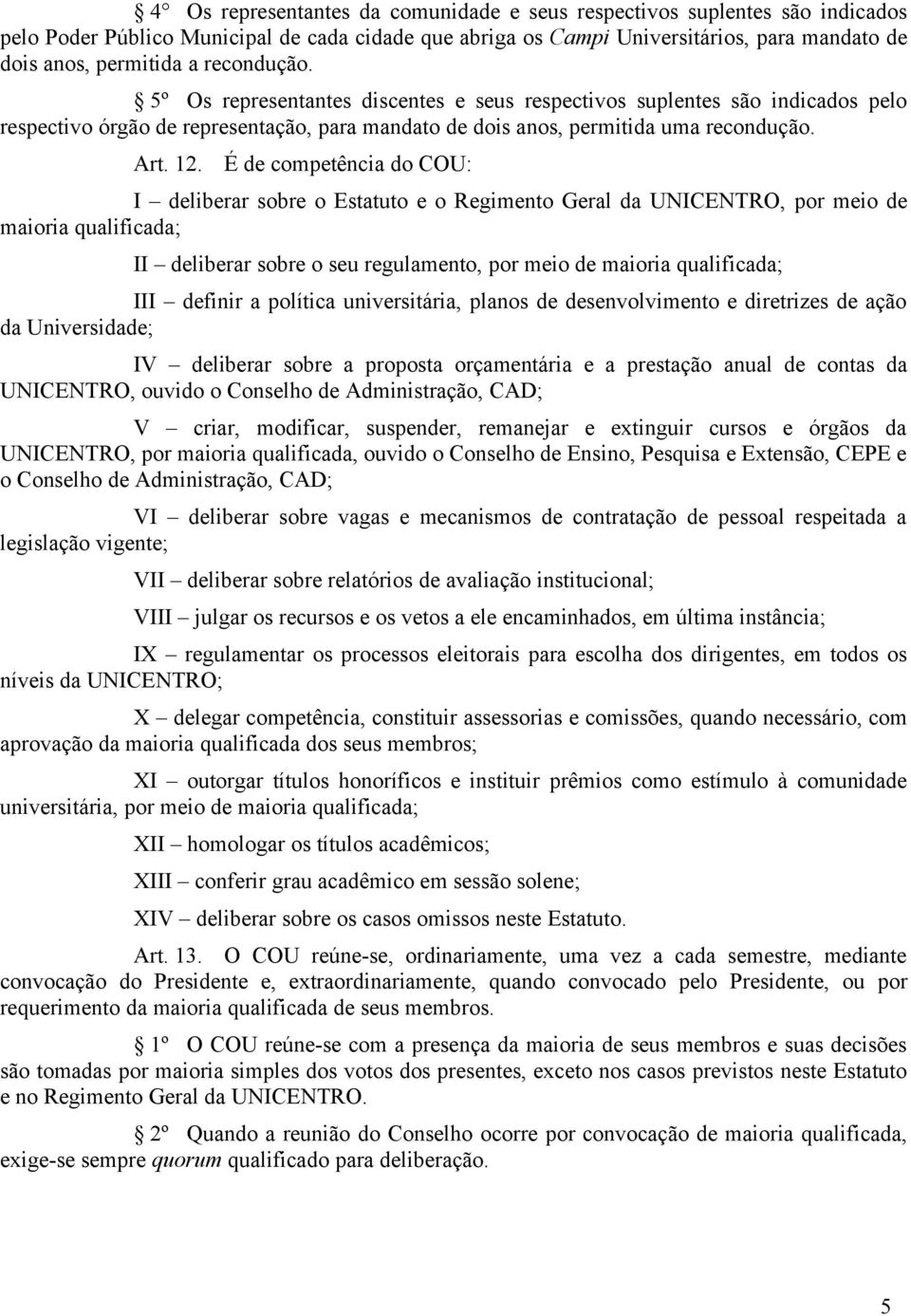 4° Os representantes da comunidade e seus respectivos suplentes são indicados pelo Poder Público Municipal de cada cidade que abriga os Campi Universitários, para mandato de dois anos, permitida a recondução.

5º Os representantes discentes e seus respectivos suplentes são indicados pelo respectivo órgão de representação, para mandato de dois anos, permitida uma recondução.

Art. 12. É de competência do COU:

I – deliberar sobre o Estatuto e o Regimento Geral da UNICENTRO, por meio de maioria qualificada;

II – deliberar sobre o seu regulamento, por meio de maioria qualificada;

III – definir a política universitária, planos de desenvolvimento e diretrizes de ação da Universidade;

IV – deliberar sobre a proposta orçamentária e a prestação anual de contas da UNICENTRO, ouvido o Conselho de Administração, CAD;

V – criar, modificar, suspender, remanejar e extinguir cursos e órgãos da UNICENTRO, por maioria qualificada, ouvido o Conselho de Ensino, Pesquisa e Extensão, CEPE e o Conselho de Administração, CAD;

VI – deliberar sobre vagas e mecanismos de contratação de pessoal respeitada a legislação vigente;

VII – deliberar sobre relatórios de avaliação institucional;

VIII – julgar os recursos e os vetos a ele encaminhados, em última instância;

IX – regulamentar os processos eleitorais para escolha dos dirigentes, em todos os níveis da UNICENTRO;

X – delegar competência, constituir assessorias e comissões, quando necessário, com aprovação da maioria qualificada dos seus membros;

XI – outorgar títulos honoríficos e instituir prêmios como estímulo à comunidade universitária, por meio de maioria qualificada;

XII – homologar os títulos acadêmicos;

XIII – conferir grau acadêmico em sessão solene;

XIV – deliberar sobre os casos omissos neste Estatuto.

Art. 13. O COU reúne-se, ordinariamente, uma vez a cada semestre, mediante convocação do Presidente e, extraordinariamente, quando convocado pelo Presidente, ou por requerimento da maioria qualificada de seus membros.

1º O COU reúne-se com a presença da maioria de seus membros e suas decisões são tomadas por maioria simples dos votos dos presentes, exceto nos casos previstos neste Estatuto e no Regimento Geral da UNICENTRO.

2º Quando a reunião do Conselho ocorre por convocação de maioria qualificada, exige-se sempre quorum qualificado para deliberação.

5